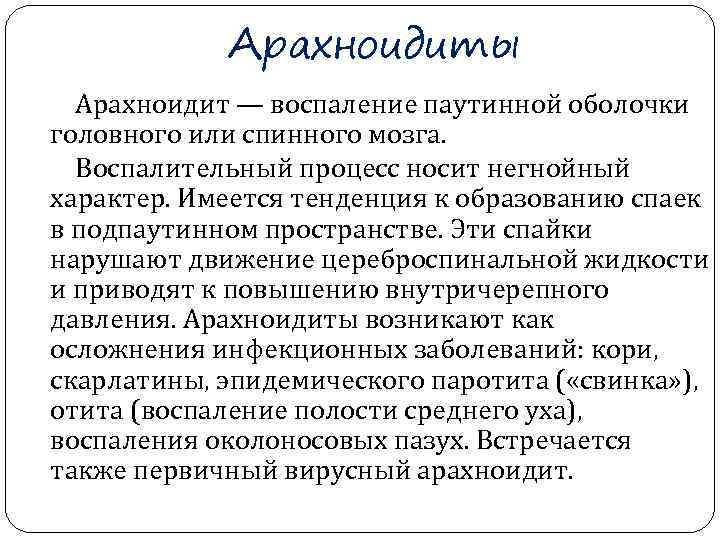 Арахноидиты

Арахноидит — воспаление паутинной оболочки головного или спинного мозга.

Воспалительный процесс носит негнойный характер. Имеется тенденция к образованию спаек в подпаутинном пространстве. Эти спайки нарушают движение цереброспинальной жидкости и приводят к повышению внутричерепного давления. Арахноидиты возникают как осложнения инфекционных заболеваний: кори, скарлатины, эпидемического паротита («свинка»), отита (воспаление полости среднего уха), воспаления околоносовых пазух. Встречается также первичный вирусный арахноидит.